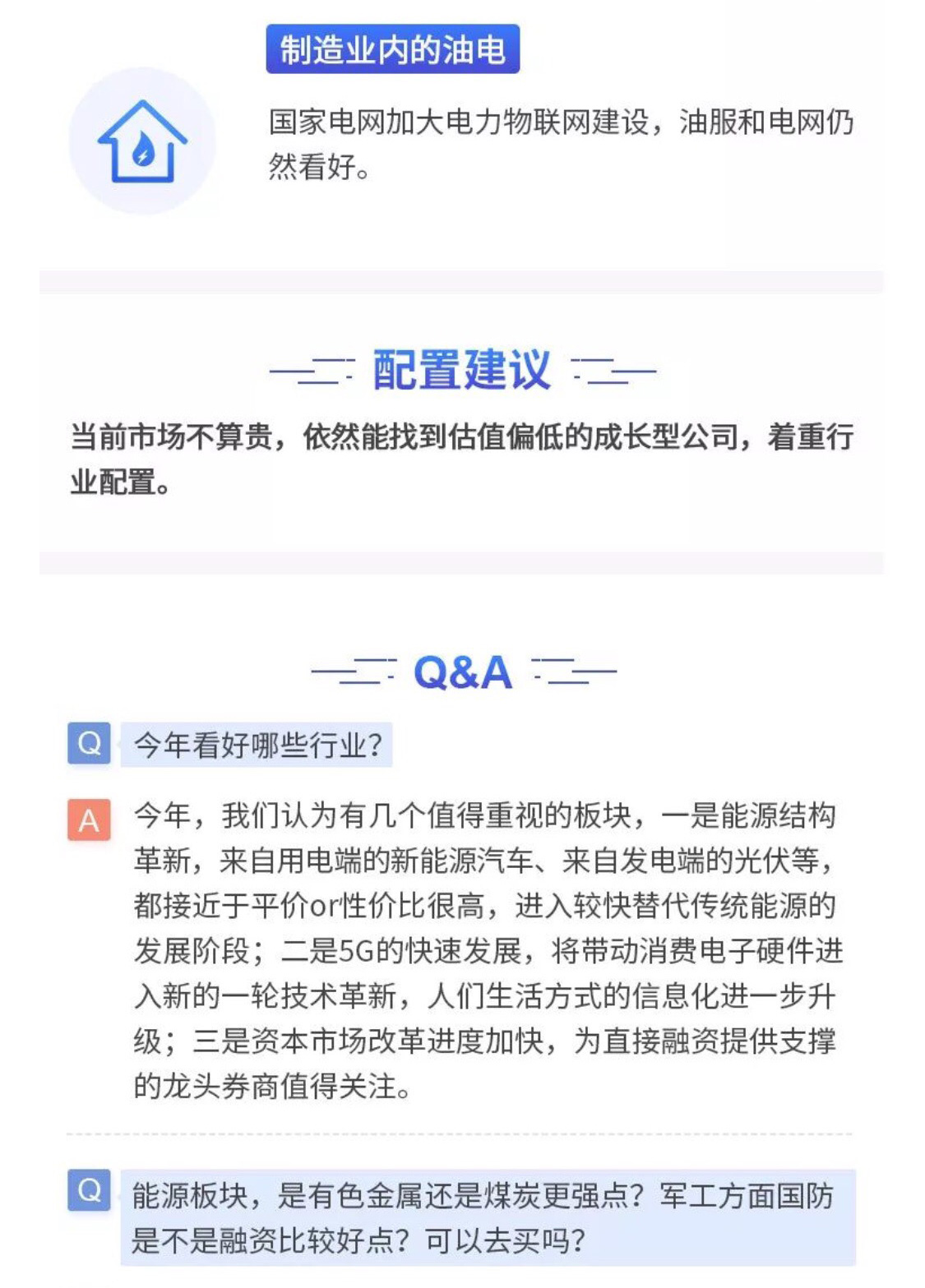 制造业内的油电

国家电网加大电力物联网建设，油服和电网仍然看好。

配置建议

当前市场不算贵，依然能找到估值偏低的成长型公司，着重行业配置。

Q&A

Q 今年看好哪些行业？

A 今年，我们认为有几个值得重视的板块，一是能源结构革新，来自用电端的新能源汽车、来自发电端的光伏等，都接近于平价or性价比很高，进入较快替代传统能源的发展阶段；二是5G的快速发展，将带动消费电子硬件进入新的一轮技术革新，人们生活方式的信息化进一步升级；三是资本市场改革进度加快，为直接融资提供支撑的龙头券商值得关注。

Q 能源板块，是有色金属还是煤炭更强点？军工方面国防是不是融资比较好点？可以去买吗？